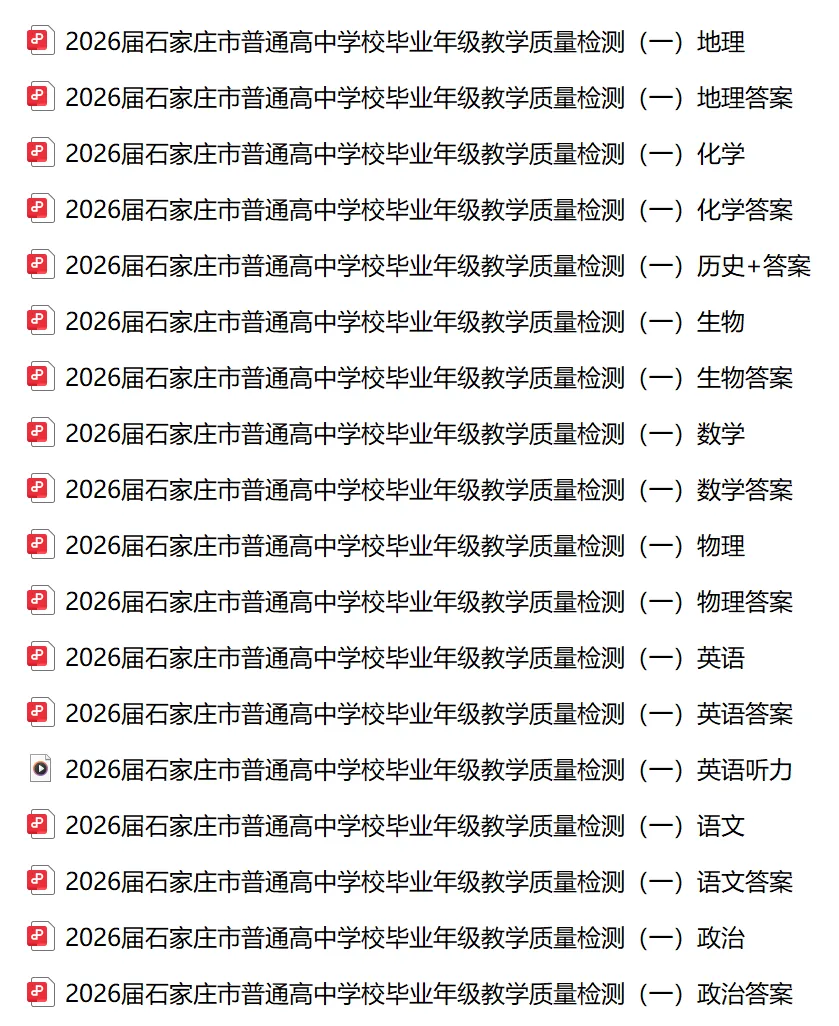 2026届石家庄市普通高中学校毕业年级教学质量检测（一）地理

2026届石家庄市普通高中学校毕业年级教学质量检测（一）地理答案

2026届石家庄市普通高中学校毕业年级教学质量检测（一）化学

2026届石家庄市普通高中学校毕业年级教学质量检测（一）化学答案

2026届石家庄市普通高中学校毕业年级教学质量检测（一）历史+答案

2026届石家庄市普通高中学校毕业年级教学质量检测（一）生物

2026届石家庄市普通高中学校毕业年级教学质量检测（一）生物答案

2026届石家庄市普通高中学校毕业年级教学质量检测（一）数学

2026届石家庄市普通高中学校毕业年级教学质量检测（一）数学答案

2026届石家庄市普通高中学校毕业年级教学质量检测（一）物理

2026届石家庄市普通高中学校毕业年级教学质量检测（一）物理答案

2026届石家庄市普通高中学校毕业年级教学质量检测（一）英语

2026届石家庄市普通高中学校毕业年级教学质量检测（一）英语答案

2026届石家庄市普通高中学校毕业年级教学质量检测（一）英语听力

2026届石家庄市普通高中学校毕业年级教学质量检测（一）语文

2026届石家庄市普通高中学校毕业年级教学质量检测（一）语文答案

2026届石家庄市普通高中学校毕业年级教学质量检测（一）政治

2026届石家庄市普通高中学校毕业年级教学质量检测（一）政治答案